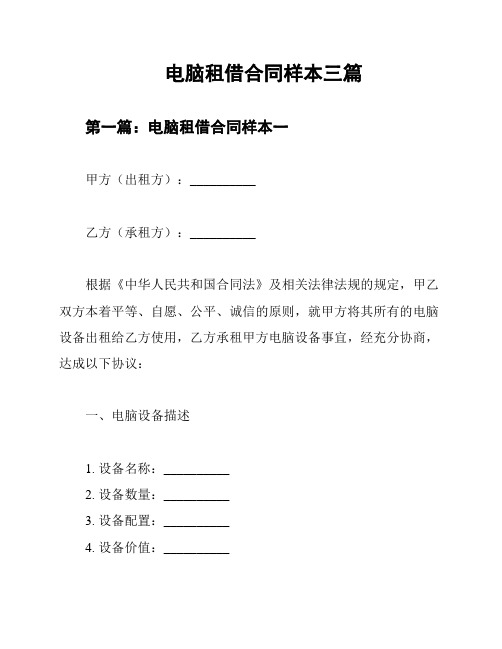 电脑租借合同样本三篇

第一篇：电脑租借合同样本一

甲方（出租方）：__________

乙方（承租方）：__________

根据《中华人民共和国合同法》及相关法律法规的规定，甲乙双方本着平等、自愿、公平、诚信的原则，就甲方将其所有的电脑设备出租给乙方使用，乙方承租甲方电脑设备事宜，经充分协商，达成以下协议：

一、电脑设备描述

1. 设备名称：__________
2. 设备数量：__________
3. 设备配置：__________
4. 设备价值：__________